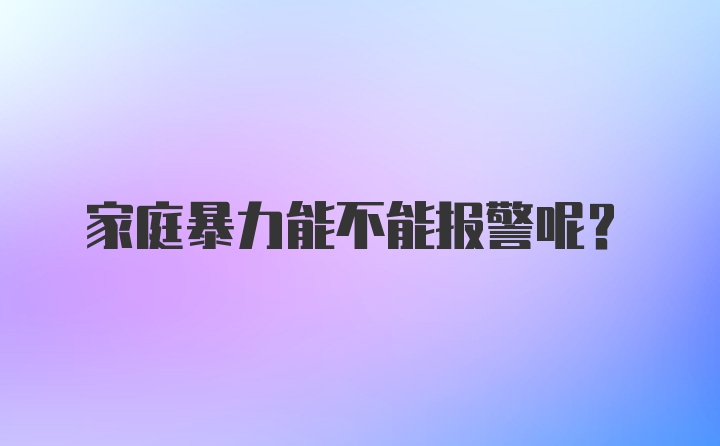 家庭暴力能不能报警呢？